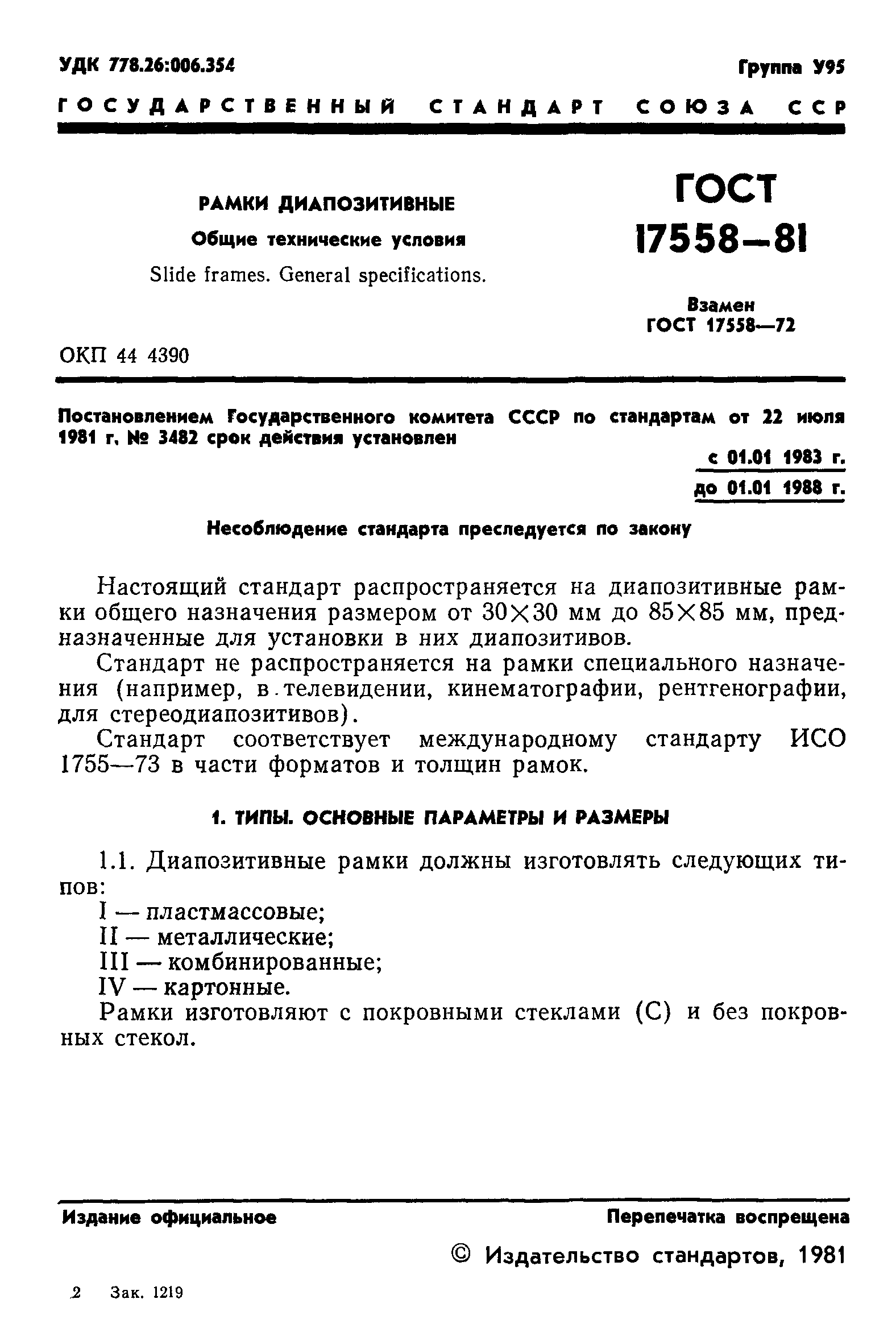 УДК 778.26:006.354

Группа У95

ГОСУДАРСТВЕННЫЙ СТАНДАРТ СОЮЗА ССР

РАМКИ ДИАПОЗИТИВНЫЕ

Общие технические условия

Slide frames. General specifications.

ГОСТ 17558—81

Взамен ГОСТ 17558—72

ОКП 44 4390

Постановлением Государственного комитета СССР по стандартам от 22 июля 1981 г. № 3482 срок действия установлен

с 01.01 1983 г.

до 01.01 1988 г.

Несоблюдение стандарта преследуется по закону

Настоящий стандарт распространяется на диапозитивные рамки общего назначения размером от 30×30 мм до 85×85 мм, предназначенные для установки в них диапозитивов.

Стандарт не распространяется на рамки специального назначения (например, в телевидении, кинематографии, рентгенографии, для стереодиапозитивов).

Стандарт соответствует международному стандарту ИСО 1755—73 в части форматов и толщин рамок.

1. ТИПЫ. ОСНОВНЫЕ ПАРАМЕТРЫ И РАЗМЕРЫ

1.1. Диапозитивные рамки должны изготовлять следующих типов:

I — пластмассовые;

II — металлические;

III — комбинированные;

IV — картонные.

Рамки изготовляют с покровными стеклами (С) и без покровных стекол.

Издание официальное

Перепечатка воспрещена

© Издательство стандартов, 1981

2 Зак. 1219